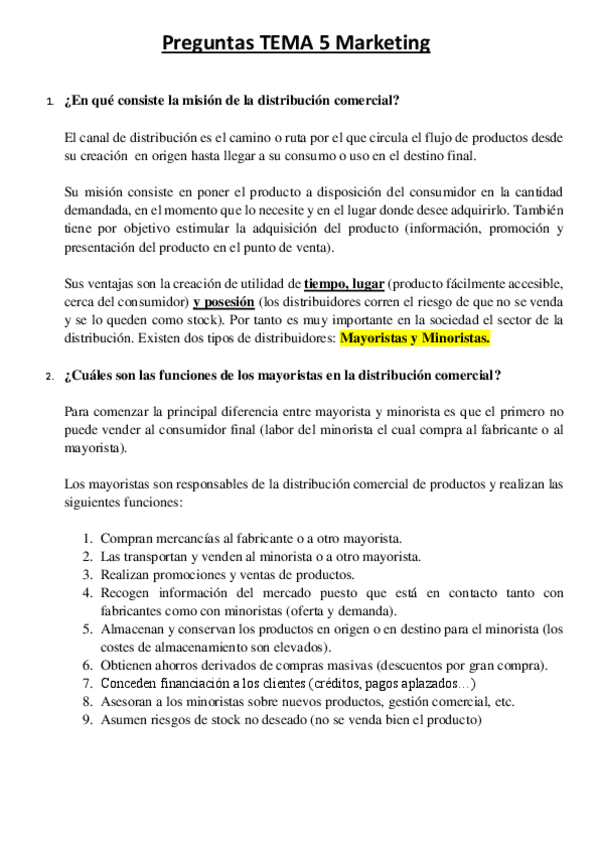 Preguntas TEMA 5 Marketing

1. ¿En qué consiste la misión de la distribución comercial?

El canal de distribución es el camino o ruta por el que circula el flujo de productos desde su creación en origen hasta llegar a su consumo o uso en el destino final.

Su misión consiste en poner el producto a disposición del consumidor en la cantidad demandada, en el momento que lo necesite y en el lugar donde desee adquirirlo. También tiene por objetivo estimular la adquisición del producto (información, promoción y presentación del producto en el punto de venta).

Sus ventajas son la creación de utilidad de tiempo, lugar (producto fácilmente accesible, cerca del consumidor) y posesión (los distribuidores corren el riesgo de que no se venda y se lo queden como stock). Por tanto es muy importante en la sociedad el sector de la distribución. Existen dos tipos de distribuidores: Mayoristas y Minoristas.

2. ¿Cuáles son las funciones de los mayoristas en la distribución comercial?

Para comenzar la principal diferencia entre mayorista y minorista es que el primero no puede vender al consumidor final (labor del minorista el cual compra al fabricante o al mayorista).

Los mayoristas son responsables de la distribución comercial de productos y realizan las siguientes funciones:

1. Compran mercancías al fabricante o a otro mayorista.
2. Las transportan y venden al minorista o a otro mayorista.
3. Realizan promociones y ventas de productos.
4. Recogen información del mercado puesto que está en contacto tanto con fabricantes como con minoristas (oferta y demanda).
5. Almacenan y conservan los productos en origen o en destino para el minorista (los costes de almacenamiento son elevados).
6. Obtienen ahorros derivados de compras masivas (descuentos por gran compra).
7. Conceden financiación a los clientes (créditos, pagos aplazados…)
8. Asesoran a los minoristas sobre nuevos productos, gestión comercial, etc.
9. Asumen riesgos de stock no deseado (no se venda bien el producto)